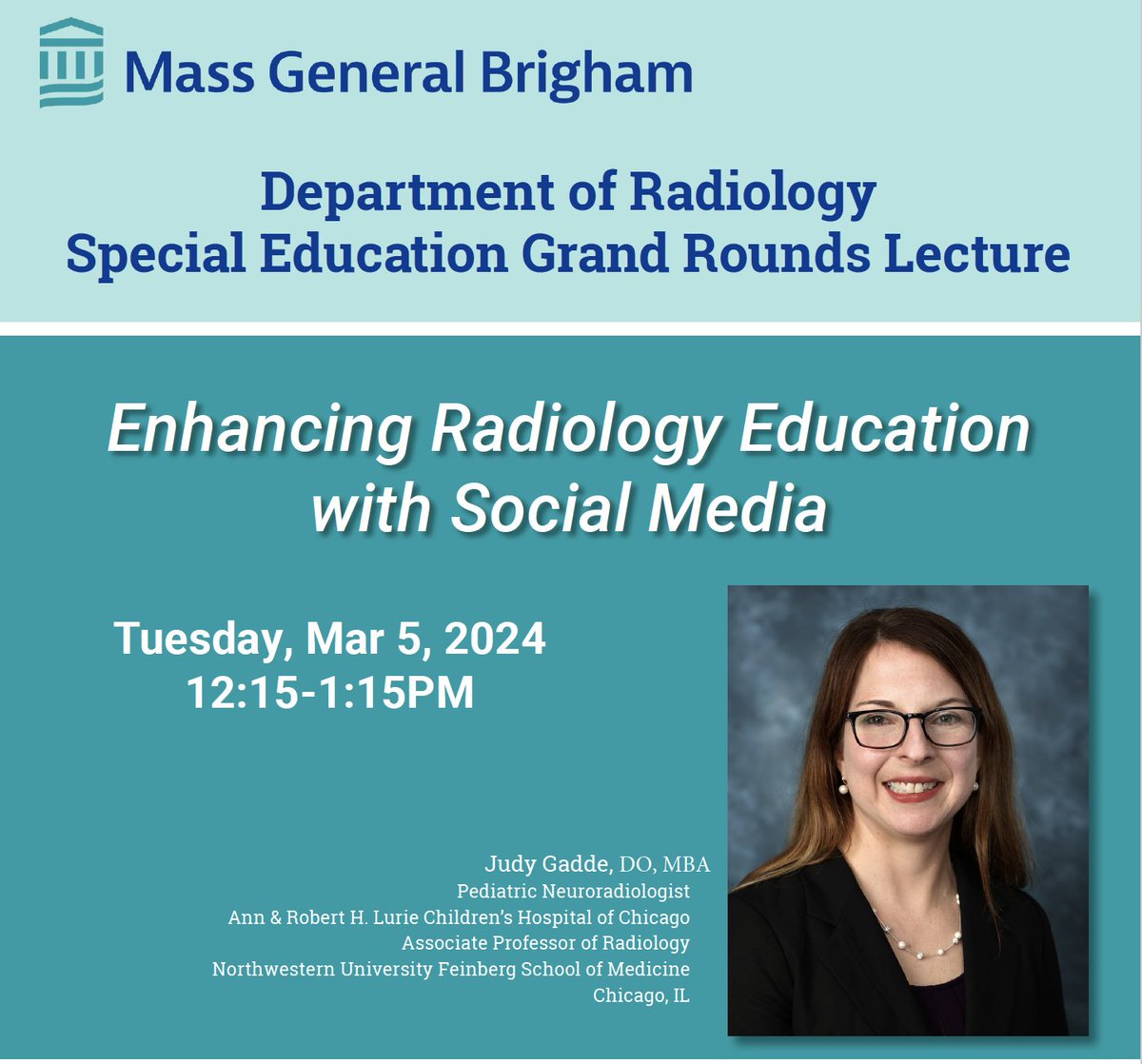 Mass General Brigham

Department of Radiology
Special Education Grand Rounds Lecture

Enhancing Radiology Education with Social Media

Tuesday, Mar 5, 2024
12:15-1:15PM

Judy Gadde, DO, MBA
Pediatric Neuroradiologist
Ann & Robert H. Lurie Children's Hospital of Chicago
Associate Professor of Radiology
Northwestern University Feinberg School of Medicine
Chicago, IL